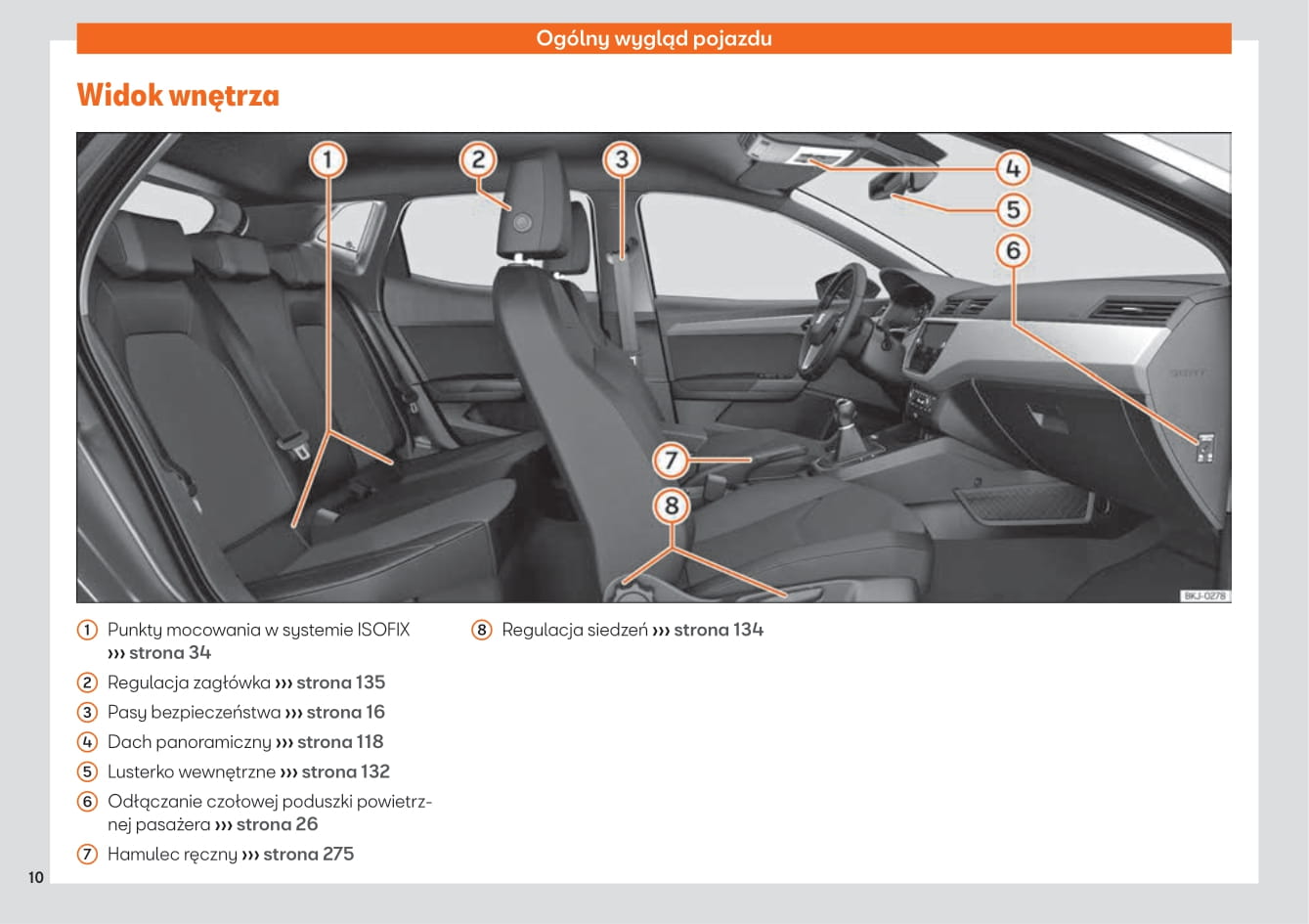 Ogólny wygląd pojazdu

Widok wnętrza

1 2 3 4 5 6 7 8

BKJ-0278

1 Punkty mocowania w systemie ISOFIX ››› strona 34

2 Regulacja zagłówka ››› strona 135

3 Pasy bezpieczeństwa ››› strona 16

4 Dach panoramiczny ››› strona 118

5 Lusterko wewnętrzne ››› strona 132

6 Odłączanie czołowej poduszki powietrznej pasażera ››› strona 26

7 Hamulec ręczny ››› strona 275

8 Regulacja siedzeń ››› strona 134

10